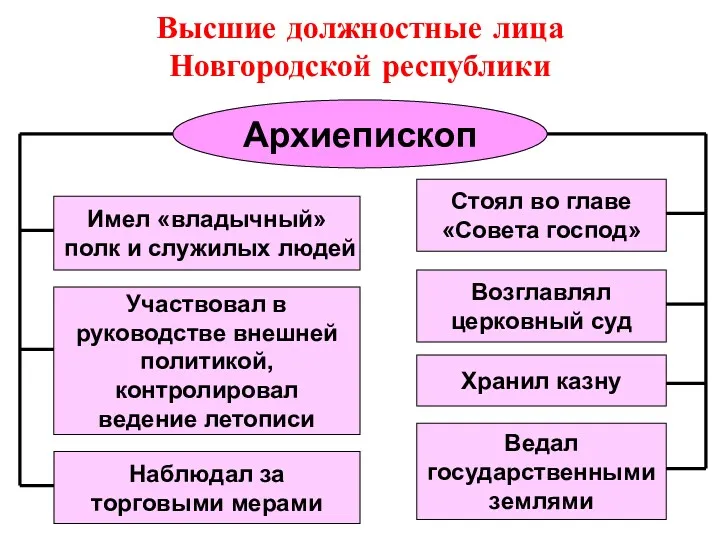 Высшие должностные лица Новгородской республики

Архиепископ

Имел «владычный» полк и служилых людей

Участвовал в руководстве внешней политикой, контролировал ведение летописи

Наблюдал за торговыми мерами

Стоял во главе «Совета господ»

Возглавлял церковный суд

Хранил казну

Ведал государственными землями